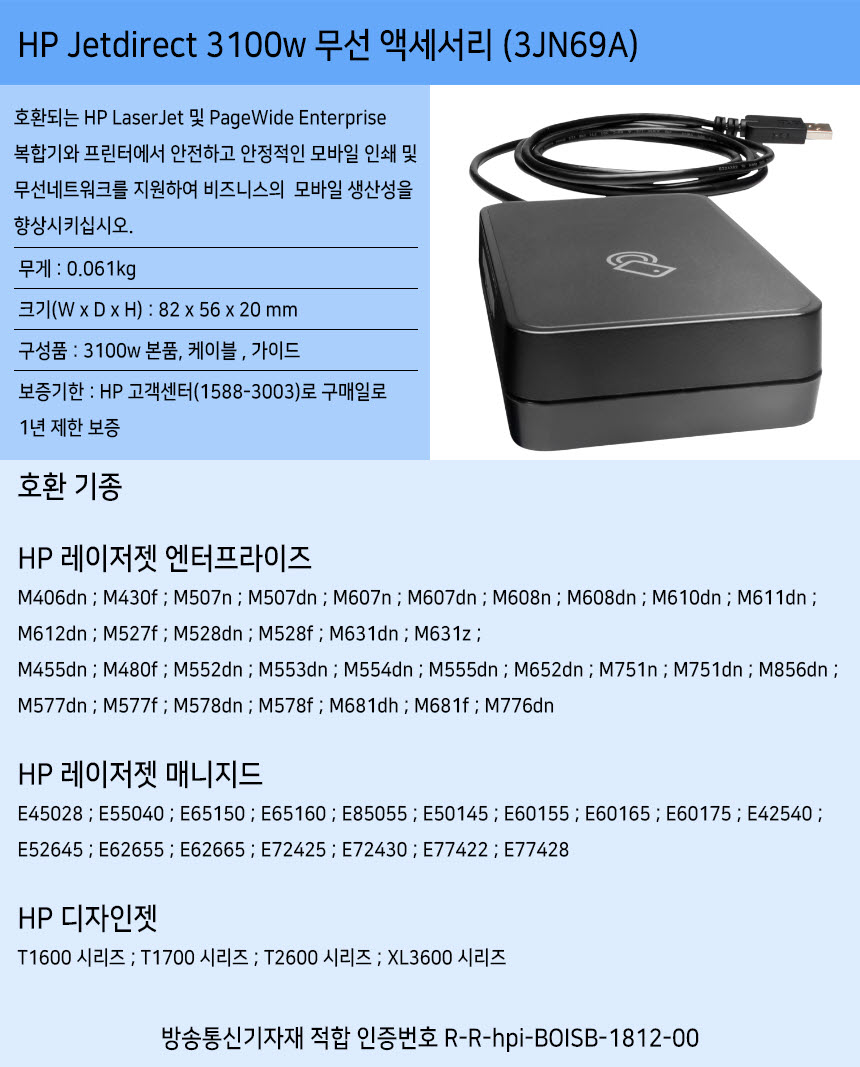 HP Jetdirect 3100w 무선 액세서리 (3JN69A)

호환되는 HP LaserJet 및 PageWide Enterprise 복합기와 프린터에서 안전하고 안정적인 모바일 인쇄 및 무선네트워크를 지원하여 비즈니스의 모바일 생산성을 향상시키십시오.

무게 : 0.061kg

크기(W x D x H) : 82 x 56 x 20 mm

구성품 : 3100w 본품, 케이블 , 가이드

보증기한 : HP 고객센터(1588-3003)로 구매일로 1년 제한 보증

호환 기종

HP 레이저젯 엔터프라이즈

M406dn ; M430f ; M507n ; M507dn ; M607n ; M607dn ; M608n ; M608dn ; M610dn ; M611dn ; M612dn ; M527f ; M528dn ; M528f ; M631dn ; M631z ;
M455dn ; M480f ; M552dn ; M553dn ; M554dn ; M555dn ; M652dn ; M751n ; M751dn ; M856dn ; M577dn ; M577f ; M578dn ; M578f ; M681dh ; M681f ; M776dn

HP 레이저젯 매니지드

E45028 ; E55040 ; E65150 ; E65160 ; E85055 ; E50145 ; E60155 ; E60165 ; E60175 ; E42540 ; E52645 ; E62655 ; E62665 ; E72425 ; E72430 ; E77422 ; E77428

HP 디자인젯

T1600 시리즈 ; T1700 시리즈 ; T2600 시리즈 ; XL3600 시리즈

방송통신기자재 적합 인증번호 R-R-hpi-BOISB-1812-00